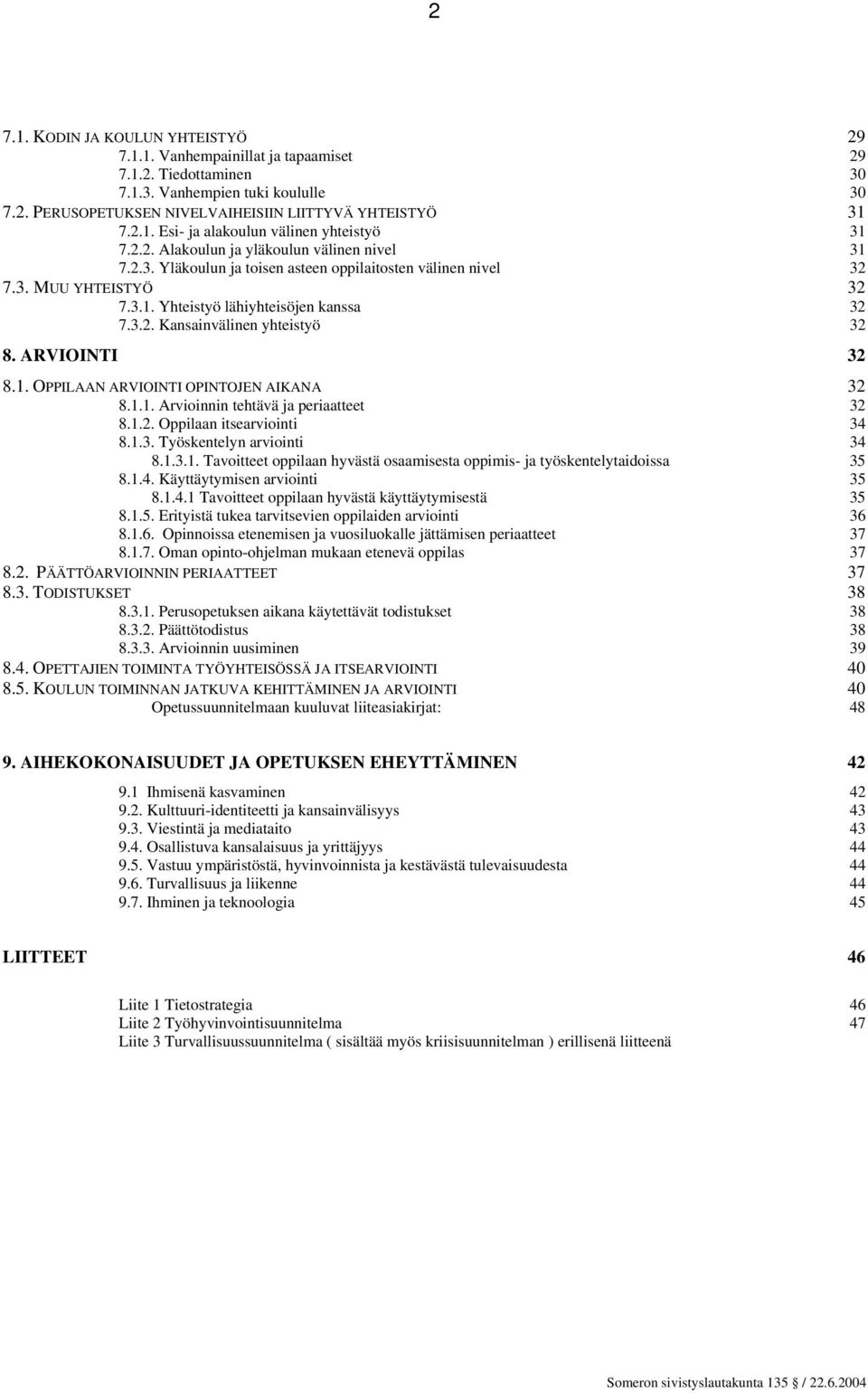 2

7.1. KODIN JA KOULUN YHTEISTYÖ 29
7.1.1. Vanhempainillat ja tapaamiset 29
7.1.2. Tiedottaminen 30
7.1.3. Vanhempien tuki koululle 30
7.2. PERUSOPETUKSEN NIVELVAIHEISIIN LIITTYVÄ YHTEISTYÖ 31
7.2.1. Esi- ja alakoulun välinen yhteistyö 31
7.2.2. Alakoulun ja yläkoulun välinen nivel 31
7.2.3. Yläkoulun ja toisen asteen oppilaitosten välinen nivel 32
7.3. MUU YHTEISTYÖ 32
7.3.1. Yhteistyö lähiyhteisöjen kanssa 32
7.3.2. Kansainvälinen yhteistyö 32
8. ARVIOINTI 32
8.1. OPPILAAN ARVIOINTI OPINTOJEN AIKANA 32
8.1.1. Arvioinnin tehtävä ja periaatteet 32
8.1.2. Oppilaan itsearviointi 34
8.1.3. Työskentelyn arviointi 34
8.1.3.1. Tavoitteet oppilaan hyvästä osaamisesta oppimis- ja työskentelytaidoissa 35
8.1.4. Käyttäytymisen arviointi 35
8.1.4.1 Tavoitteet oppilaan hyvästä käyttäytymisestä 35
8.1.5. Erityistä tukea tarvitsevien oppilaiden arviointi 36
8.1.6. Opinnoissa etenemisen ja vuosiluokalle jättämisen periaatteet 37
8.1.7. Oman opinto-ohjelman mukaan etenevä oppilas 37
8.2. PÄÄTTÖARVIOINNIN PERIAATTEET 37
8.3. TODISTUKSET 38
8.3.1. Perusopetuksen aikana käytettävät todistukset 38
8.3.2. Päättötodistus 38
8.3.3. Arvioinnin uusiminen 39
8.4. OPETTAJIEN TOIMINTA TYÖYHTEISÖSSÄ JA ITSEARVIOINTI 40
8.5. KOULUN TOIMINNAN JATKUVA KEHITTÄMINEN JA ARVIOINTI 40
Opetussuunnitelmaan kuuluvat liiteasiakirjat: 48

9. AIHEKOKONAISUUDET JA OPETUKSEN EHEYTTÄMINEN 42
9.1 Ihmisenä kasvaminen 42
9.2. Kulttuuri-identiteetti ja kansainvälisyys 43
9.3. Viestintä ja mediataito 43
9.4. Osallistuva kansalaisuus ja yrittäjyys 44
9.5. Vastuu ympäristöstä, hyvinvoinnista ja kestävästä tulevaisuudesta 44
9.6. Turvallisuus ja liikenne 44
9.7. Ihminen ja teknoologia 45

LIITTEET 46

Liite 1 Tietostrategia 46
Liite 2 Työhyvinvointisuunnitelma 47
Liite 3 Turvallisuussuunnitelma ( sisältää myös kriisisuunnitelman ) erillisenä liitteenä

Someron sivistyslautakunta 135 / 22.6.2004